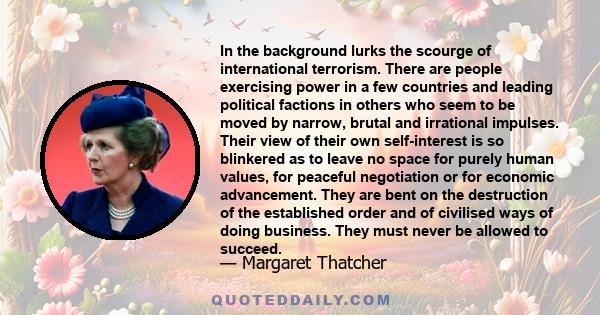 In the background lurks the scourge of international terrorism. There are people exercising power in a few countries and leading political factions in others who seem to be moved by narrow, brutal and irrational impulses. Their view of their own self-interest is so blinkered as to leave no space for purely human values, for peaceful negotiation or for economic advancement. They are bent on the destruction of the established order and of civilised ways of doing business. They must never be allowed to succeed.

— Margaret Thatcher

QUOTEDDAILY.COM